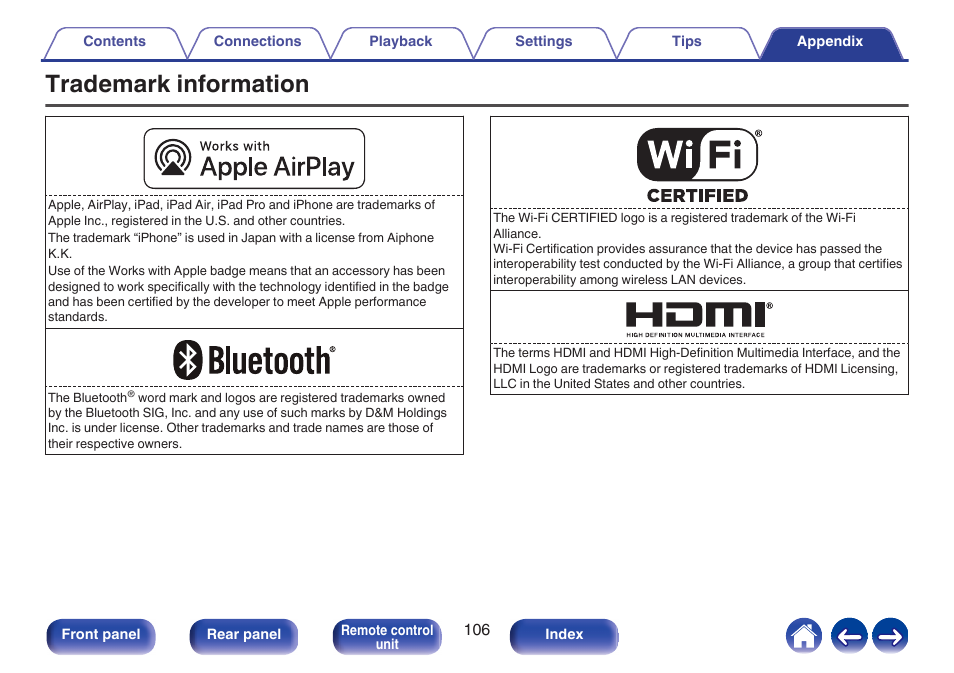 Contents Connections Playback Settings Tips Appendix

Trademark information

Works with
Apple AirPlay

Apple, AirPlay, iPad, iPad Air, iPad Pro and iPhone are trademarks of Apple Inc., registered in the U.S. and other countries.
The trademark "iPhone" is used in Japan with a license from Aiphone K.K.
Use of the Works with Apple badge means that an accessory has been designed to work specifically with the technology identified in the badge and has been certified by the developer to meet Apple performance standards.

Bluetooth®

The Bluetooth® word mark and logos are registered trademarks owned by the Bluetooth SIG, Inc. and any use of such marks by D&M Holdings Inc. is under license. Other trademarks and trade names are those of their respective owners.

Wi Fi®
CERTIFIED

The Wi-Fi CERTIFIED logo is a registered trademark of the Wi-Fi Alliance.
Wi-Fi Certification provides assurance that the device has passed the interoperability test conducted by the Wi-Fi Alliance, a group that certifies interoperability among wireless LAN devices.

HDMI®
HIGH DEFINITION MULTIMEDIA INTERFACE

The terms HDMI and HDMI High-Definition Multimedia Interface, and the HDMI Logo are trademarks or registered trademarks of HDMI Licensing, LLC in the United States and other countries.

Front panel Rear panel Remote control unit 106 Index